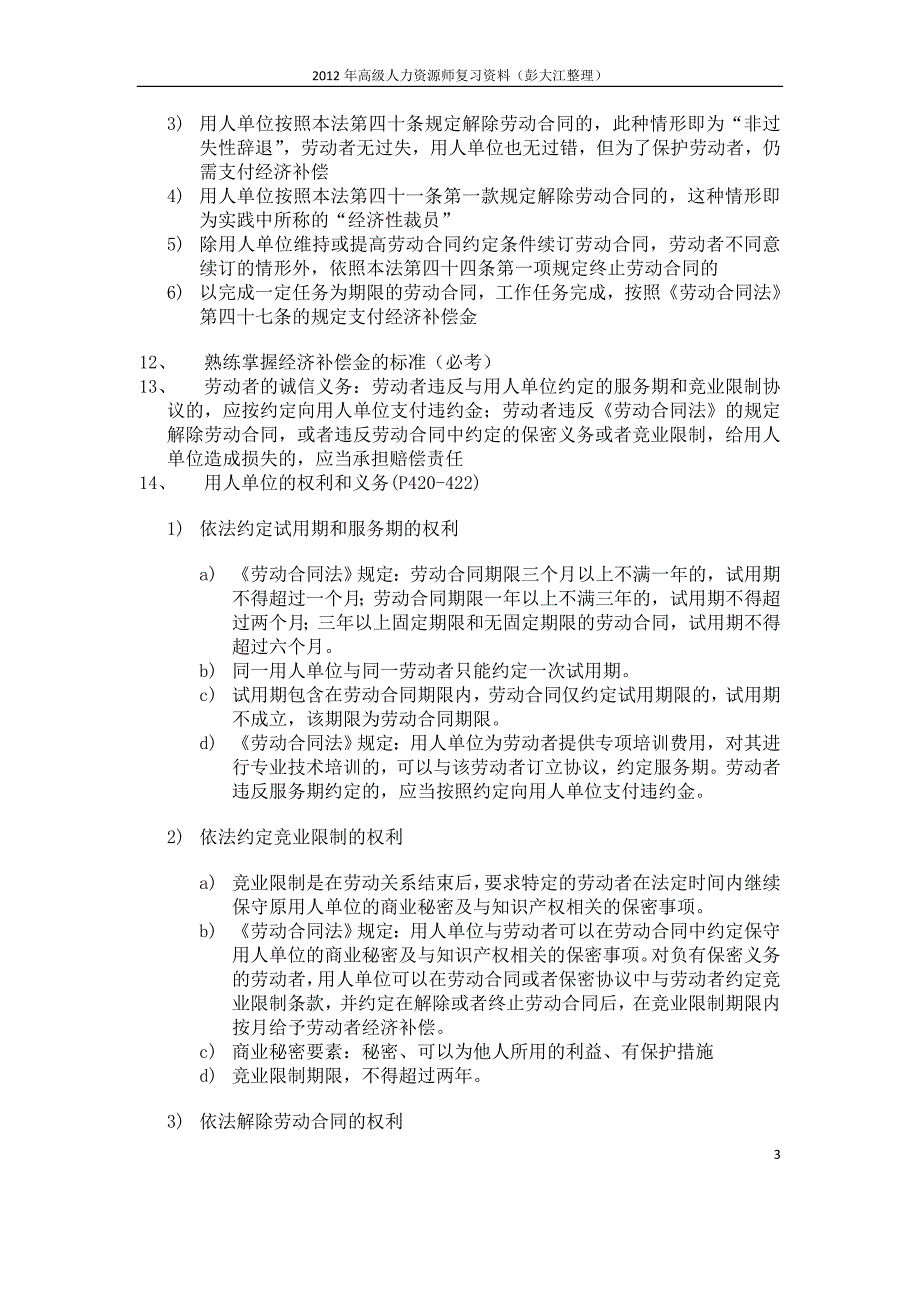 2012 年高级人力资源师复习资料（彭大江整理）

3) 用人单位按照本法第四十条规定解除劳动合同的，此种情形即为“非过失性辞退”，劳动者无过失，用人单位也无过错，但为了保护劳动者，仍需支付经济补偿

4) 用人单位按照本法第四十一条第一款规定解除劳动合同的，这种情形即为实践中所称的“经济性裁员”

5) 除用人单位维持或提高劳动合同约定条件续订劳动合同，劳动者不同意续订的情形外，依照本法第四十四条第一项规定终止劳动合同的

6) 以完成一定任务为期限的劳动合同，工作任务完成，按照《劳动合同法》第四十七条的规定支付经济补偿金

12、 熟练掌握经济补偿金的标准（必考）

13、 劳动者的诚信义务：劳动者违反与用人单位约定的服务期和竞业限制协议的，应按约定向用人单位支付违约金；劳动者违反《劳动合同法》的规定解除劳动合同，或者违反劳动合同中约定的保密义务或者竞业限制，给用人单位造成损失的，应当承担赔偿责任

14、 用人单位的权利和义务(P420-422)

1) 依法约定试用期和服务期的权利

a) 《劳动合同法》规定：劳动合同期限三个月以上不满一年的，试用期不得超过一个月；劳动合同期限一年以上不满三年的，试用期不得超过两个月；三年以上固定期限和无固定期限的劳动合同，试用期不得超过六个月。

b) 同一用人单位与同一劳动者只能约定一次试用期。

c) 试用期包含在劳动合同期限内，劳动合同仅约定试用期限的，试用期不成立，该期限为劳动合同期限。

d) 《劳动合同法》规定：用人单位为劳动者提供专项培训费用，对其进行专业技术培训的，可以与该劳动者订立协议，约定服务期。劳动者违反服务期约定的，应当按照约定向用人单位支付违约金。

2) 依法约定竞业限制的权利

a) 竞业限制是在劳动关系结束后，要求特定的劳动者在法定时间内继续保守原用人单位的商业秘密及与知识产权相关的保密事项。

b) 《劳动合同法》规定：用人单位与劳动者可以在劳动合同中约定保守用人单位的商业秘密及与知识产权相关的保密事项。对负有保密义务的劳动者，用人单位可以在劳动合同或者保密协议中与劳动者约定竞业限制条款，并约定在解除或者终止劳动合同后，在竞业限制期限内按月给予劳动者经济补偿。

c) 商业秘密要素：秘密、可以为他人所用的利益、有保护措施

d) 竞业限制期限，不得超过两年。

3) 依法解除劳动合同的权利

3